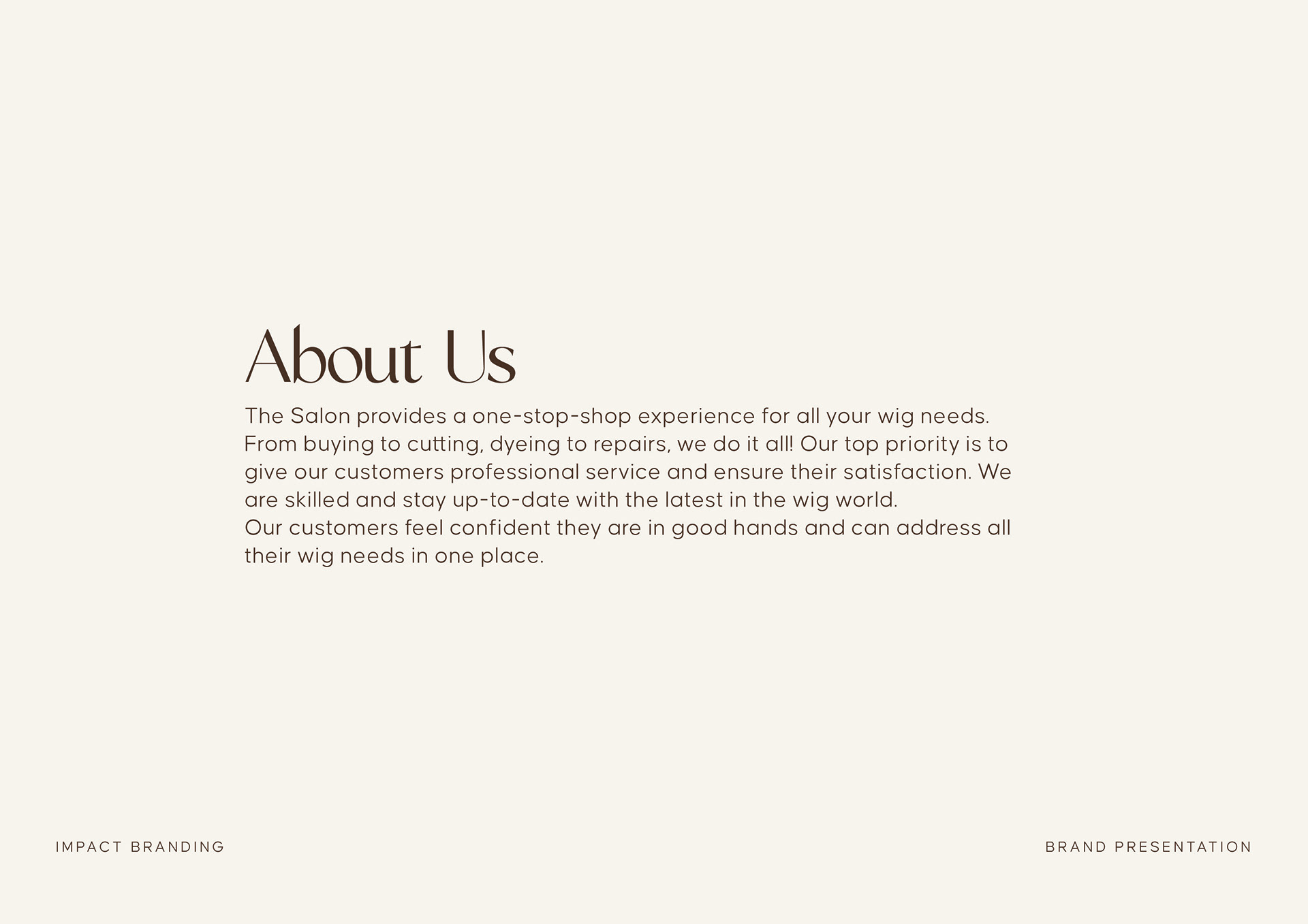 About Us

The Salon provides a one-stop-shop experience for all your wig needs. From buying to cutting, dyeing to repairs, we do it all! Our top priority is to give our customers professional service and ensure their satisfaction. We are skilled and stay up-to-date with the latest in the wig world.
Our customers feel confident they are in good hands and can address all their wig needs in one place.

IMPACT BRANDING

BRAND PRESENTATION